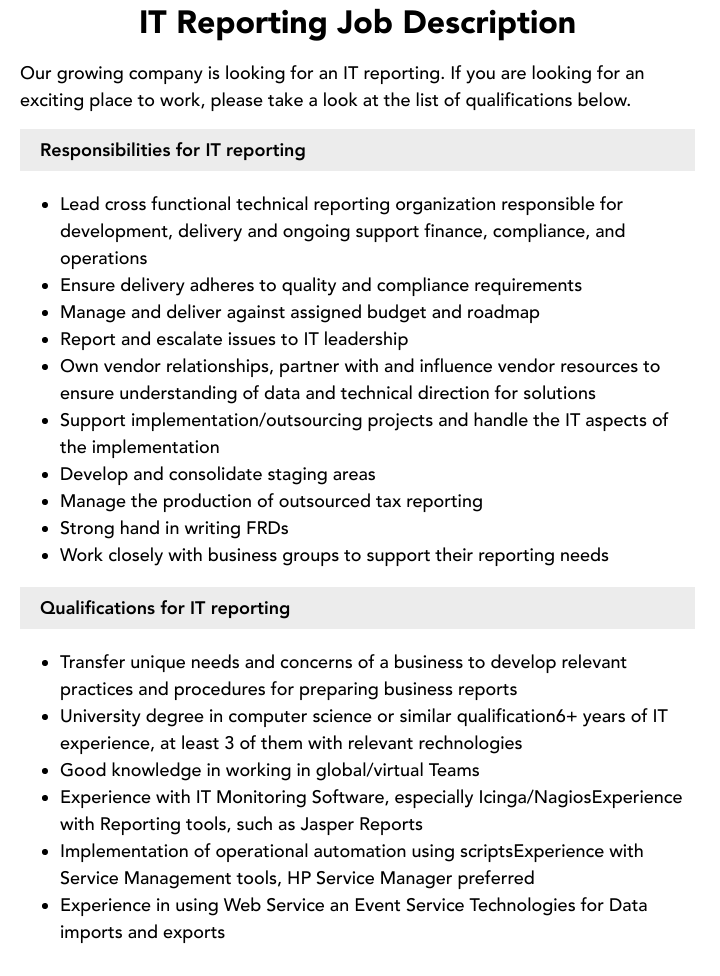 IT Reporting Job Description

Our growing company is looking for an IT reporting. If you are looking for an exciting place to work, please take a look at the list of qualifications below.

Responsibilities for IT reporting

• Lead cross functional technical reporting organization responsible for development, delivery and ongoing support finance, compliance, and operations
• Ensure delivery adheres to quality and compliance requirements
• Manage and deliver against assigned budget and roadmap
• Report and escalate issues to IT leadership
• Own vendor relationships, partner with and influence vendor resources to ensure understanding of data and technical direction for solutions
• Support implementation/outsourcing projects and handle the IT aspects of the implementation
• Develop and consolidate staging areas
• Manage the production of outsourced tax reporting
• Strong hand in writing FRDs
• Work closely with business groups to support their reporting needs

Qualifications for IT reporting

• Transfer unique needs and concerns of a business to develop relevant practices and procedures for preparing business reports
• University degree in computer science or similar qualification6+ years of IT experience, at least 3 of them with relevant rechnologies
• Good knowledge in working in global/virtual Teams
• Experience with IT Monitoring Software, especially Icinga/NagiosExperience with Reporting tools, such as Jasper Reports
• Implementation of operational automation using scriptsExperience with Service Management tools, HP Service Manager preferred
• Experience in using Web Service an Event Service Technologies for Data imports and exports